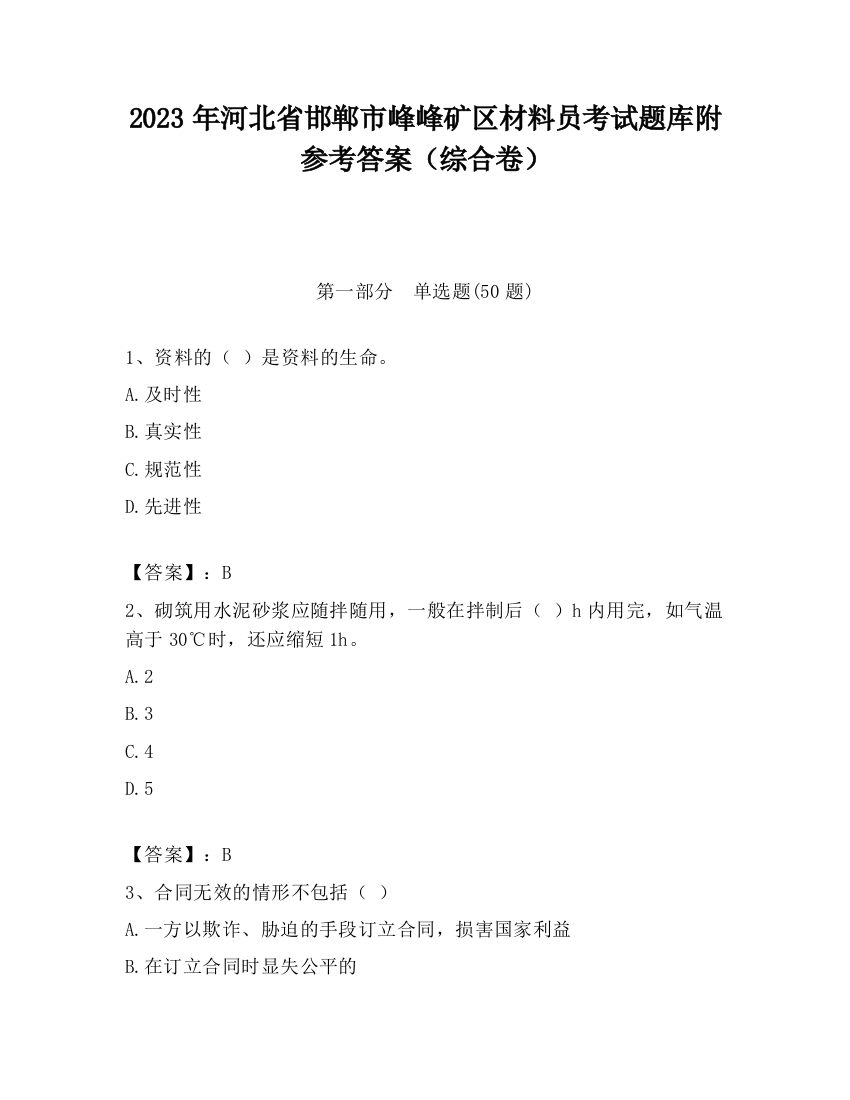 2023 年河北省邯郸市峰峰矿区材料员考试题库附参考答案（综合卷）

第一部分　单选题(50 题)

1、资料的（ ）是资料的生命。

A.及时性

B.真实性

C.规范性

D.先进性

【答案】：B

2、砌筑用水泥砂浆应随拌随用，一般在拌制后（ ）h 内用完，如气温高于 30℃时，还应缩短 1h。

A.2

B.3

C.4

D.5

【答案】：B

3、合同无效的情形不包括（ ）

A.一方以欺诈、胁迫的手段订立合同，损害国家利益

B.在订立合同时显失公平的